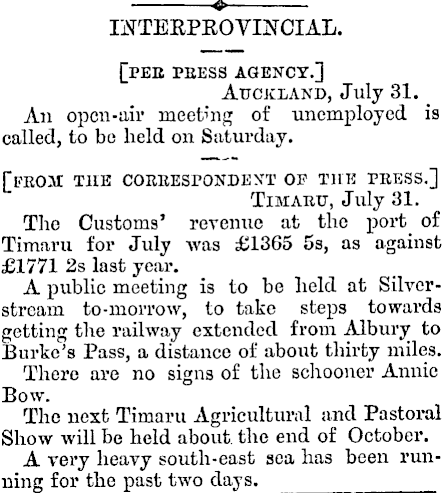 INTERPROVINCIAL.

[PER PRESS AGENCY.]

AUCKLAND, July 31.

An open-air meeting of unemployed is called, to be held on Saturday.

[FROM THE CORRESPONDENT OF THE PRESS.]

TIMARU, July 31.

The Customs' revenue at the port of Timaru for July was £1365 5s, as against £1771 2s last year.

A public meeting is to be held at Silverstream to-morrow, to take steps towards getting the railway extended from Albury to Burke's Pass, a distance of about thirty miles.

There are no signs of the schooner Annie Bow.

The next Timaru Agricultural and Pastoral Show will be held about the end of October.

A very heavy south-east sea has been running for the past two days.